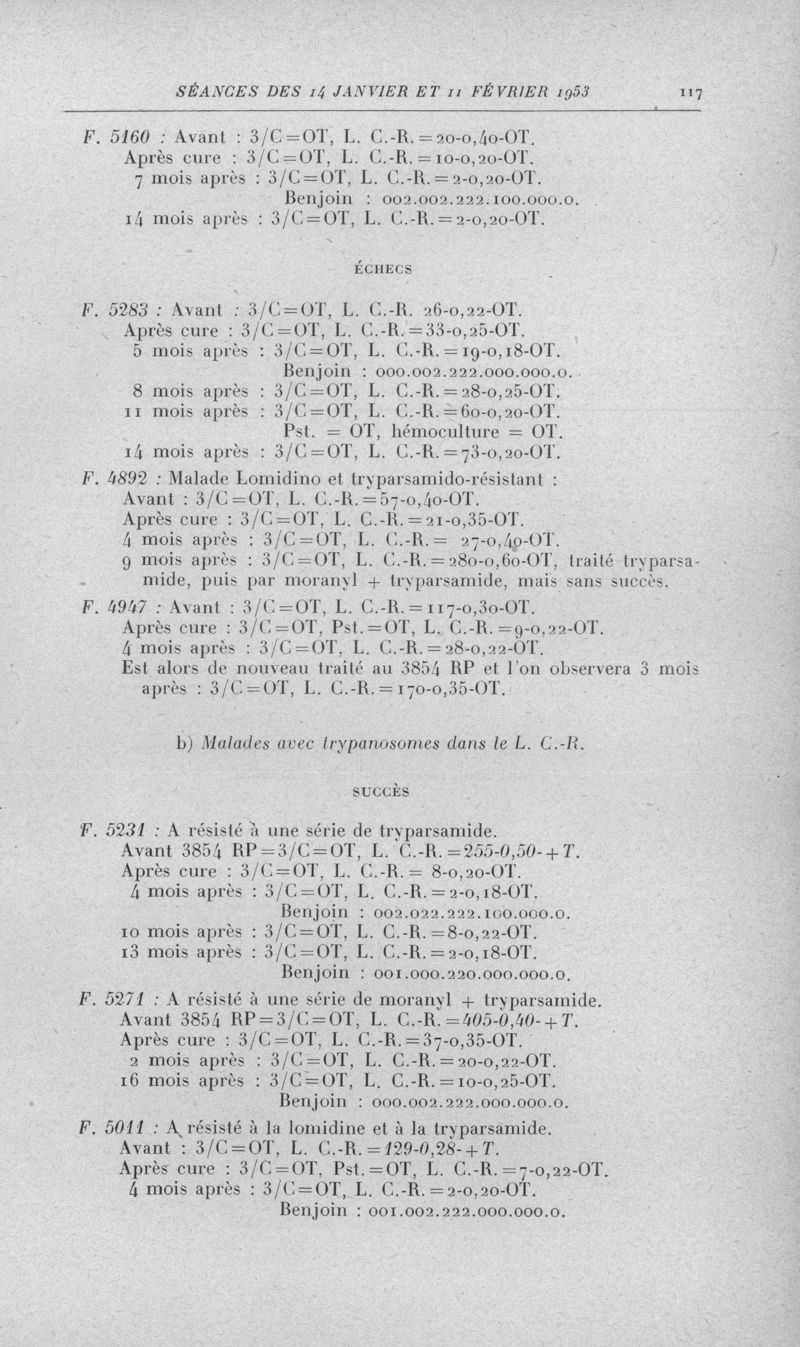 SÉANCES DES 14 JANVIER ET 11 FÉVRIER 1953 117

F. 5160 : Avant : 3/C=OT, L. C.-R.=20-0,40-OT.
Après cure : 3/C=OT, L. C.-R.=10-0,20-OT.
7 mois après : 3/C=OT, L. C.-R.=2-0,20-OT.
Benjoin : 002.002.222.100.000.0.
14 mois après : 3/C=OT, L. C.-R.=2-0,20-OT.

ÉCHECS

F. 5283 : Avant : 3/C=OT, L. C.-R. 26-0,22-OT.
Après cure : 3/C=OT, L. C.-R.=33-0,25-OT.
5 mois après : 3/C=OT, L. C.-R.=19-0,18-OT.
Benjoin : 000.002.222.000.000.0.
8 mois après : 3/C=OT, L. C.-R.=28-0,25-OT.
11 mois après : 3/C=OT, L. C.-R.=60-0,20-OT.
Pst. = OT, hémoculture = OT.
14 mois après : 3/C=OT, L. C.-R.=73-0,20-OT.

F. 4892 : Malade Lomidino et tryparsamido-résistant :
Avant : 3/C=OT, L. C.-R.=57-0,40-OT.
Après cure : 3/C=OT, L. C.-R.=21-0,35-OT.
4 mois après : 3/C=OT, L. C.-R.= 27-0,40-OT.
9 mois après : 3/C=OT, L. C.-R.=280-0,60-OT, traité tryparsamide, puis par moranyl + tryparsamide, mais sans succès.

F. 4947 : Avant : 3/C=OT, L. C.-R.=117-0,30-OT.
Après cure : 3/C=OT, Pst.=OT, L. C.-R.=9-0,22-OT.
4 mois après : 3/C=OT, L. C.-R.=28-0,22-OT.
Est alors de nouveau traité au 3854 RP et l'on observera 3 mois après : 3/C=OT, L. C.-R.=170-0,35-OT.

b) Malades avec trypanosomes dans le L. C.-R.

SUCCÈS

F. 5231 : A résisté à une série de tryparsamide.
Avant 3854 RP=3/C=OT, L. C.-R.=255-0,50-+T.
Après cure : 3/C=OT, L. C.-R.= 8-0,20-OT.
4 mois après : 3/C=OT, L. C.-R.=2-0,18-OT.
Benjoin : 002.022.222.100.000.0.
10 mois après : 3/C=OT, L. C.-R.=8-0,22-OT.
13 mois après : 3/C=OT, L. C.-R.=2-0,18-OT.
Benjoin : 001.000.220.000.000.0.

F. 5271 : A résisté à une série de moranyl + tryparsamide.
Avant 3854 RP=3/C=OT, L. C.-R.=405-0,40-+T.
Après cure : 3/C=OT, L. C.-R.=37-0,35-OT.
2 mois après : 3/C=OT, L. C.-R.=20-0,22-OT.
16 mois après : 3/C=OT, L. C.-R.=10-0,25-OT.
Benjoin : 000.002.222.000.000.0.

F. 5011 : A résisté à la lomidine et à la tryparsamide.
Avant : 3/C=OT, L. C.-R.=129-0,28-+T.
Après cure : 3/C=OT, Pst.=OT, L. C.-R.=7-0,22-OT.
4 mois après : 3/C=OT, L. C.-R.=2-0,20-OT.
Benjoin : 001.002.222.000.000.0.